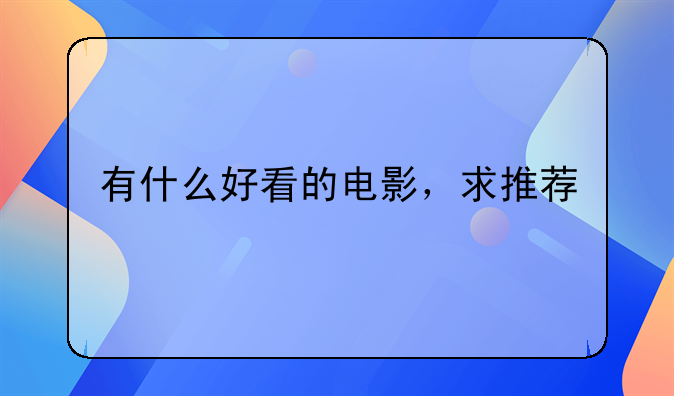 有什么好看的电影，求推荐